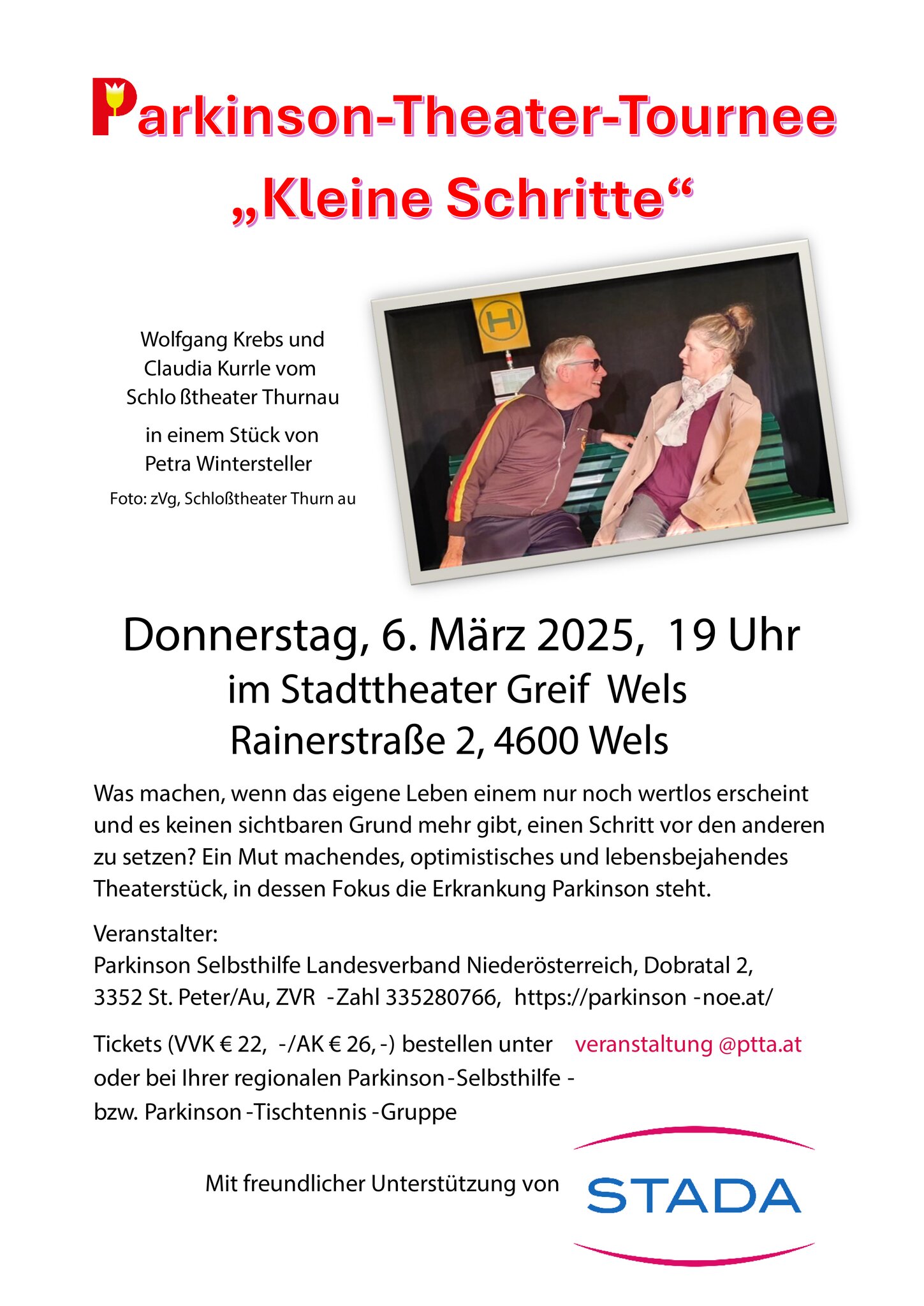 Parkinson-Theater-Tournee
„Kleine Schritte“

Wolfgang Krebs und Claudia Kurrle vom Schlo ßtheater Thurnau

in einem Stück von Petra Wintersteller

Foto: zVg, Schloßtheater Thurn au

H

Donnerstag, 6. März 2025, 19 Uhr
im Stadttheater Greif Wels
Rainerstraße 2, 4600 Wels

Was machen, wenn das eigene Leben einem nur noch wertlos erscheint und es keinen sichtbaren Grund mehr gibt, einen Schritt vor den anderen zu setzen? Ein Mut machendes, optimistisches und lebensbejahendes Theaterstück, in dessen Fokus die Erkrankung Parkinson steht.

Veranstalter:
Parkinson Selbsthilfe Landesverband Niederösterreich, Dobratal 2, 3352 St. Peter/Au, ZVR -Zahl 335280766, https://parkinson -noe.at/

Tickets (VVK € 22, -/AK € 26, -) bestellen unter veranstaltung @ptta.at oder bei Ihrer regionalen Parkinson-Selbsthilfe - bzw. Parkinson -Tischtennis -Gruppe

Mit freundlicher Unterstützung von

STADA